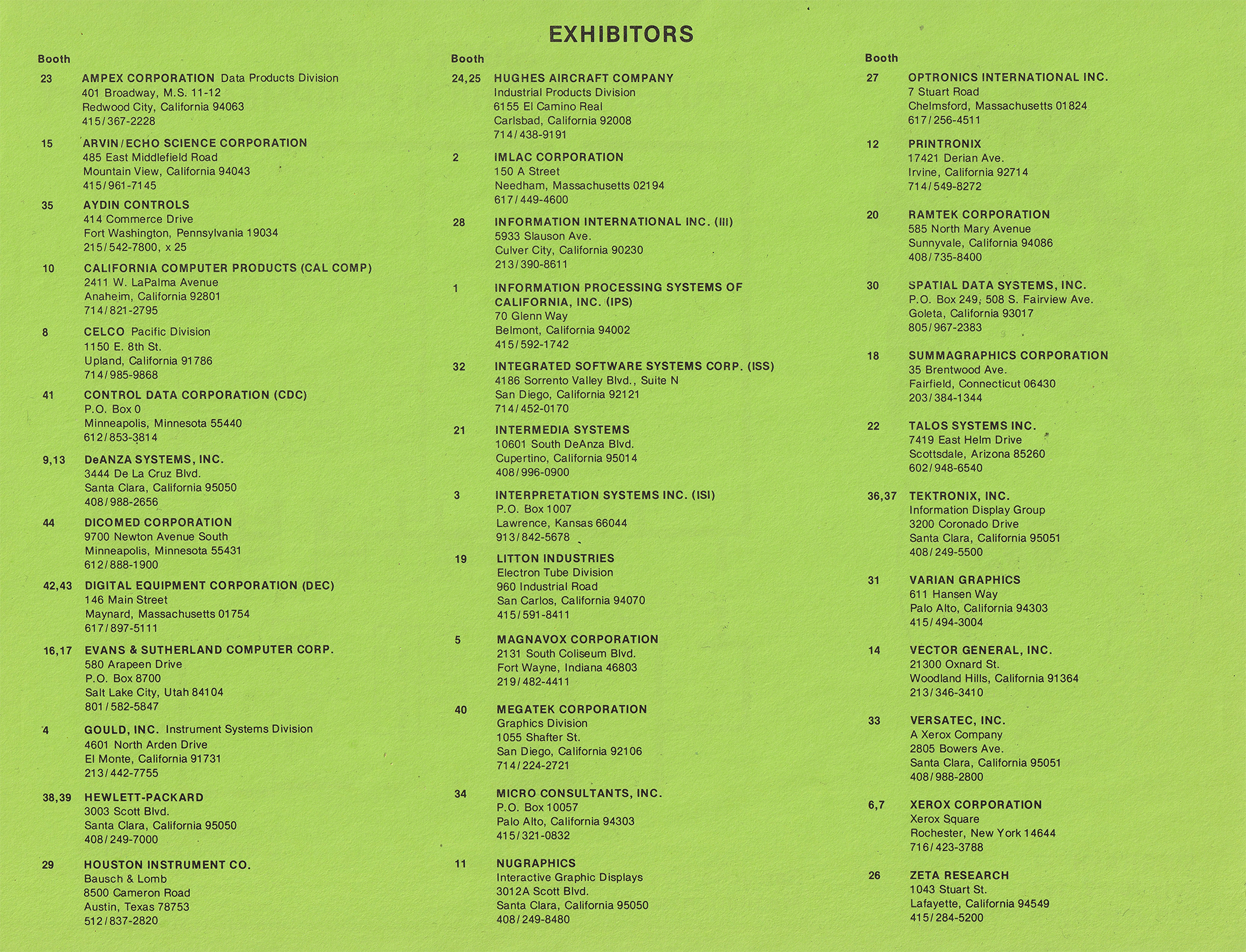 EXHIBITORS

Booth

23 AMPEX CORPORATION Data Products Division
401 Broadway, M.S. 11-12
Redwood City, California 94063
415/367-2228

15 ARVIN/ECHO SCIENCE CORPORATION
485 East Middlefield Road
Mountain View, California 94043
415/961-7145

35 AYDIN CONTROLS
414 Commerce Drive
Fort Washington, Pennsylvania 19034
215/542-7800, x 25

10 CALIFORNIA COMPUTER PRODUCTS (CAL COMP)
2411 W. LaPalma Avenue
Anaheim, California 92801
714/821-2795

8 CELCO Pacific Division
1150 E. 8th St.
Upland, California 91786
714/985-9868

41 CONTROL DATA CORPORATION (CDC)
P.O. Box 0
Minneapolis, Minnesota 55440
612/853-3814

9,13 DeANZA SYSTEMS, INC.
3444 De La Cruz Blvd.
Santa Clara, California 95050
408/988-2656

44 DICOMED CORPORATION
9700 Newton Avenue South
Minneapolis, Minnesota 55431
612/888-1900

42,43 DIGITAL EQUIPMENT CORPORATION (DEC)
146 Main Street
Maynard, Massachusetts 01754
617/897-5111

16,17 EVANS & SUTHERLAND COMPUTER CORP.
580 Arapeen Drive
P.O. Box 8700
Salt Lake City, Utah 84104
801/582-5847

4 GOULD, INC. Instrument Systems Division
4601 North Arden Drive
El Monte, California 91731
213/442-7755

38,39 HEWLETT-PACKARD
3003 Scott Blvd.
Santa Clara, California 95050
408/249-7000

29 HOUSTON INSTRUMENT CO.
Bausch & Lomb
8500 Cameron Road
Austin, Texas 78753
512/837-2820

Booth

24,25 HUGHES AIRCRAFT COMPANY
Industrial Products Division
6155 El Camino Real
Carlsbad, California 92008
714/438-9191

2 IMLAC CORPORATION
150 A Street
Needham, Massachusetts 02194
617/449-4600

28 INFORMATION INTERNATIONAL INC. (III)
5933 Slauson Ave.
Culver City, California 90230
213/390-8611

1 INFORMATION PROCESSING SYSTEMS OF CALIFORNIA, INC. (IPS)
70 Glenn Way
Belmont, California 94002
415/592-1742

32 INTEGRATED SOFTWARE SYSTEMS CORP. (ISS)
4186 Sorrento Valley Blvd., Suite N
San Diego, California 92121
714/452-0170

21 INTERMEDIA SYSTEMS
10601 South DeAnza Blvd.
Cupertino, California 95014
408/996-0900

3 INTERPRETATION SYSTEMS INC. (ISI)
P.O. Box 1007
Lawrence, Kansas 66044
913/842-5678

19 LITTON INDUSTRIES
Electron Tube Division
960 Industrial Road
San Carlos, California 94070
415/591-8411

5 MAGNAVOX CORPORATION
2131 South Coliseum Blvd.
Fort Wayne, Indiana 46803
219/482-4411

40 MEGATEK CORPORATION
Graphics Division
1055 Shafter St.
San Diego, California 92106
714/224-2721

34 MICRO CONSULTANTS, INC.
P.O. Box 10057
Palo Alto, California 94303
415/321-0832

11 NUGRAPHICS
Interactive Graphic Displays
3012A Scott Blvd.
Santa Clara, California 95050
408/249-8480

Booth

27 OPTRONICS INTERNATIONAL INC.
7 Stuart Road
Chelmsford, Massachusetts 01824
617/256-4511

12 PRINTRONIX
17421 Derian Ave.
Irvine, California 92714
714/549-8272

20 RAMTEK CORPORATION
585 North Mary Avenue
Sunnyvale, California 94086
408/735-8400

30 SPATIAL DATA SYSTEMS, INC.
P.O. Box 249; 508 S. Fairview Ave.
Goleta, California 93017
805/967-2383

18 SUMMAGRAPHICS CORPORATION
35 Brentwood Ave.
Fairfield, Connecticut 06430
203/384-1344

22 TALOS SYSTEMS INC.
7419 East Helm Drive
Scottsdale, Arizona 85260
602/948-6540

36,37 TEKTRONIX, INC.
Information Display Group
3200 Coronado Drive
Santa Clara, California 95051
408/249-5500

31 VARIAN GRAPHICS
611 Hansen Way
Palo Alto, California 94303
415/494-3004

14 VECTOR GENERAL, INC.
21300 Oxnard St.
Woodland Hills, California 91364
213/346-3410

33 VERSATEC, INC.
A Xerox Company
2805 Bowers Ave.
Santa Clara, California 95051
408/988-2800

6,7 XEROX CORPORATION
Xerox Square
Rochester, New York 14644
716/423-3788

26 ZETA RESEARCH
1043 Stuart St.
Lafayette, California 94549
415/284-5200